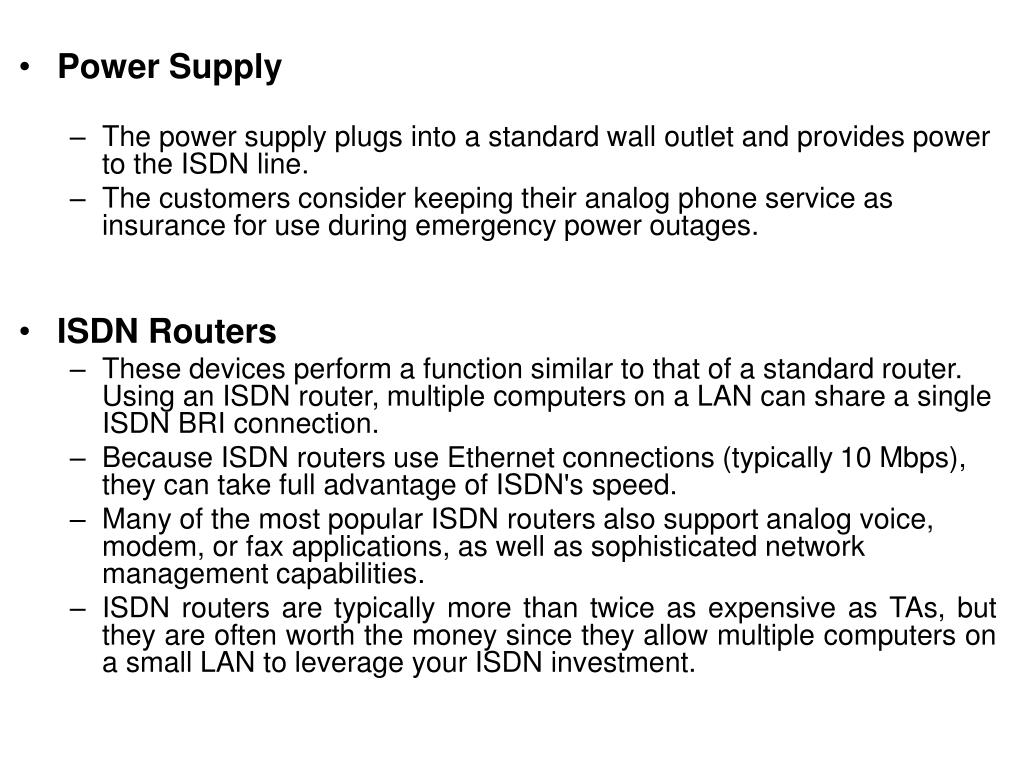 • Power Supply

– The power supply plugs into a standard wall outlet and provides power to the ISDN line.
– The customers consider keeping their analog phone service as insurance for use during emergency power outages.

• ISDN Routers
– These devices perform a function similar to that of a standard router. Using an ISDN router, multiple computers on a LAN can share a single ISDN BRI connection.
– Because ISDN routers use Ethernet connections (typically 10 Mbps), they can take full advantage of ISDN's speed.
– Many of the most popular ISDN routers also support analog voice, modem, or fax applications, as well as sophisticated network management capabilities.
– ISDN routers are typically more than twice as expensive as TAs, but they are often worth the money since they allow multiple computers on a small LAN to leverage your ISDN investment.